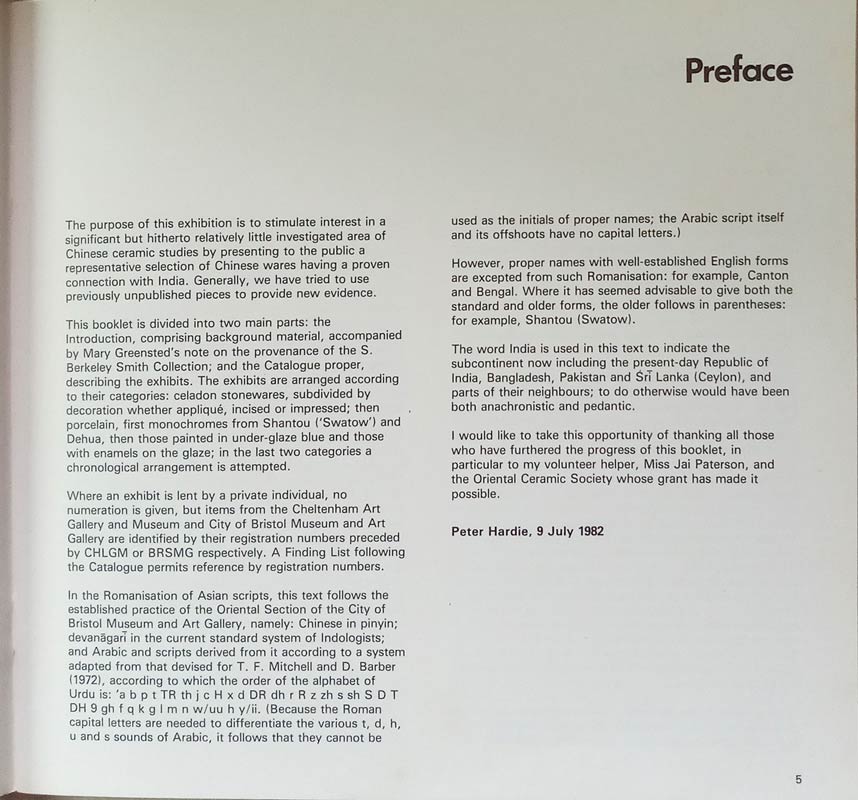 Preface

The purpose of this exhibition is to stimulate interest in a significant but hitherto relatively little investigated area of Chinese ceramic studies by presenting to the public a representative selection of Chinese wares having a proven connection with India. Generally, we have tried to use previously unpublished pieces to provide new evidence.

This booklet is divided into two main parts: the Introduction, comprising background material, accompanied by Mary Greensted's note on the provenance of the S. Berkeley Smith Collection; and the Catalogue proper, describing the exhibits. The exhibits are arranged according to their categories: celadon stonewares, subdivided by decoration whether appliqué, incised or impressed; then porcelain, first monochromes from Shantou ('Swatow') and Dehua, then those painted in under-glaze blue and those with enamels on the glaze; in the last two categories a chronological arrangement is attempted.

Where an exhibit is lent by a private individual, no numeration is given, but items from the Cheltenham Art Gallery and Museum and City of Bristol Museum and Art Gallery are identified by their registration numbers preceded by CHLGM or BRSMG respectively. A Finding List following the Catalogue permits reference by registration numbers.

In the Romanisation of Asian scripts, this text follows the established practice of the Oriental Section of the City of Bristol Museum and Art Gallery, namely: Chinese in pinyin; devanāgarī in the current standard system of Indologists; and Arabic and scripts derived from it according to a system adapted from that devised for T. F. Mitchell and D. Barber (1972), according to which the order of the alphabet of Urdu is: 'a b p t TR th j c H x d DR dh r R z zh s sh S D T DH 9 gh f q k g l m n w/uu h y/ii. (Because the Roman capital letters are needed to differentiate the various t, d, h, u and s sounds of Arabic, it follows that they cannot be used as the initials of proper names; the Arabic script itself and its offshoots have no capital letters.)

However, proper names with well-established English forms are excepted from such Romanisation: for example, Canton and Bengal. Where it has seemed advisable to give both the standard and older forms, the older follows in parentheses: for example, Shantou (Swatow).

The word India is used in this text to indicate the subcontinent now including the present-day Republic of India, Bangladesh, Pakistan and Srī Lanka (Ceylon), and parts of their neighbours; to do otherwise would have been both anachronistic and pedantic.

I would like to take this opportunity of thanking all those who have furthered the progress of this booklet, in particular to my volunteer helper, Miss Jai Paterson, and the Oriental Ceramic Society whose grant has made it possible.

Peter Hardie, 9 July 1982

5